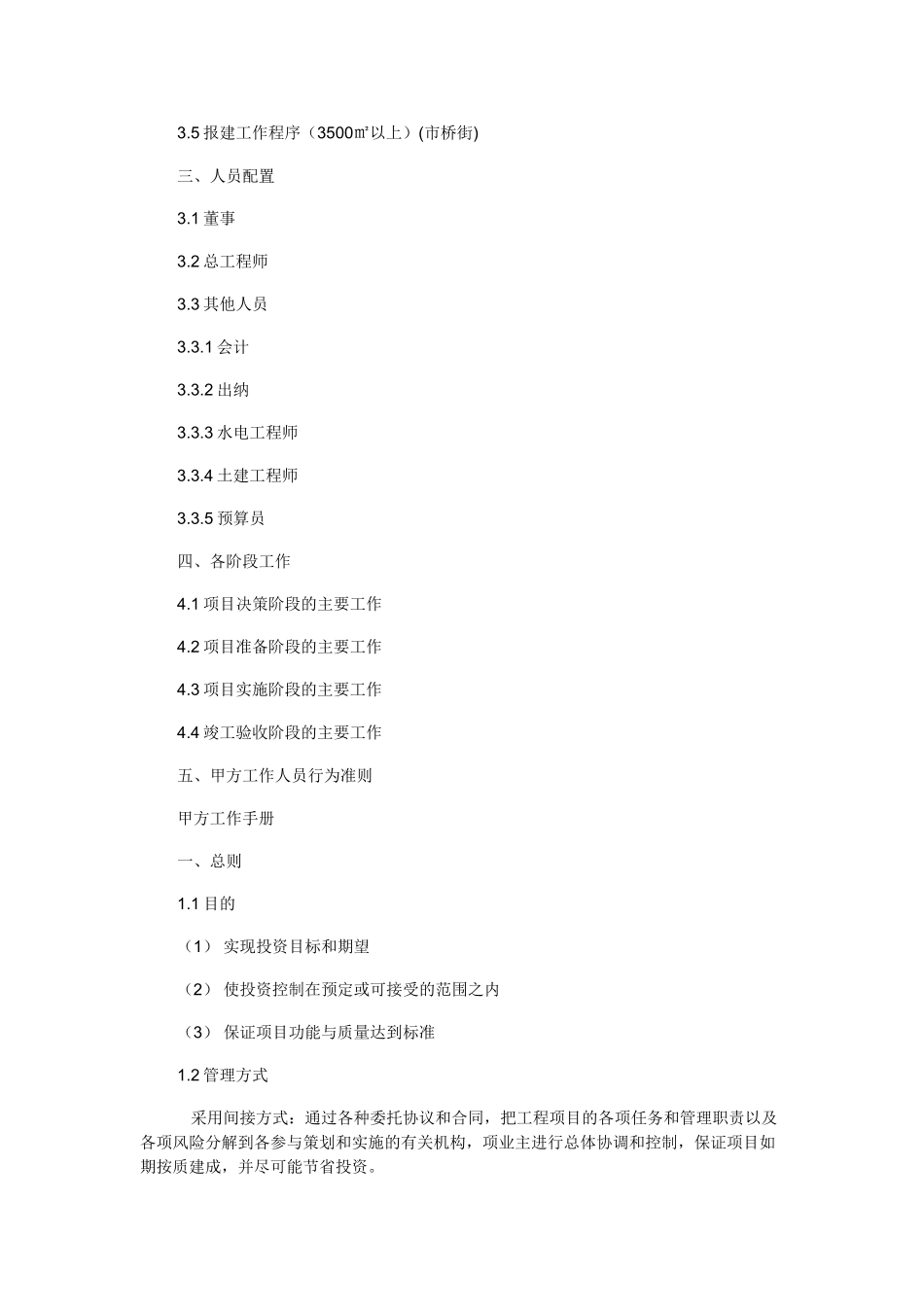 3.5 报建工作程序（3500㎡以上）(市桥街)

三、人员配置

3.1 董事

3.2 总工程师

3.3 其他人员

3.3.1 会计

3.3.2 出纳

3.3.3 水电工程师

3.3.4 土建工程师

3.3.5 预算员

四、各阶段工作

4.1 项目决策阶段的主要工作

4.2 项目准备阶段的主要工作

4.3 项目实施阶段的主要工作

4.4 竣工验收阶段的主要工作

五、甲方工作人员行为准则

甲方工作手册

一、总则

1.1 目的

（1） 实现投资目标和期望

（2） 使投资控制在预定或可接受的范围之内

（3） 保证项目功能与质量达到标准

1.2 管理方式

采用间接方式：通过各种委托协议和合同，把工程项目的各项任务和管理职责以及各项风险分解到各参与策划和实施的有关机构，项业主进行总体协调和控制，保证项目如期按质建成，并尽可能节省投资。